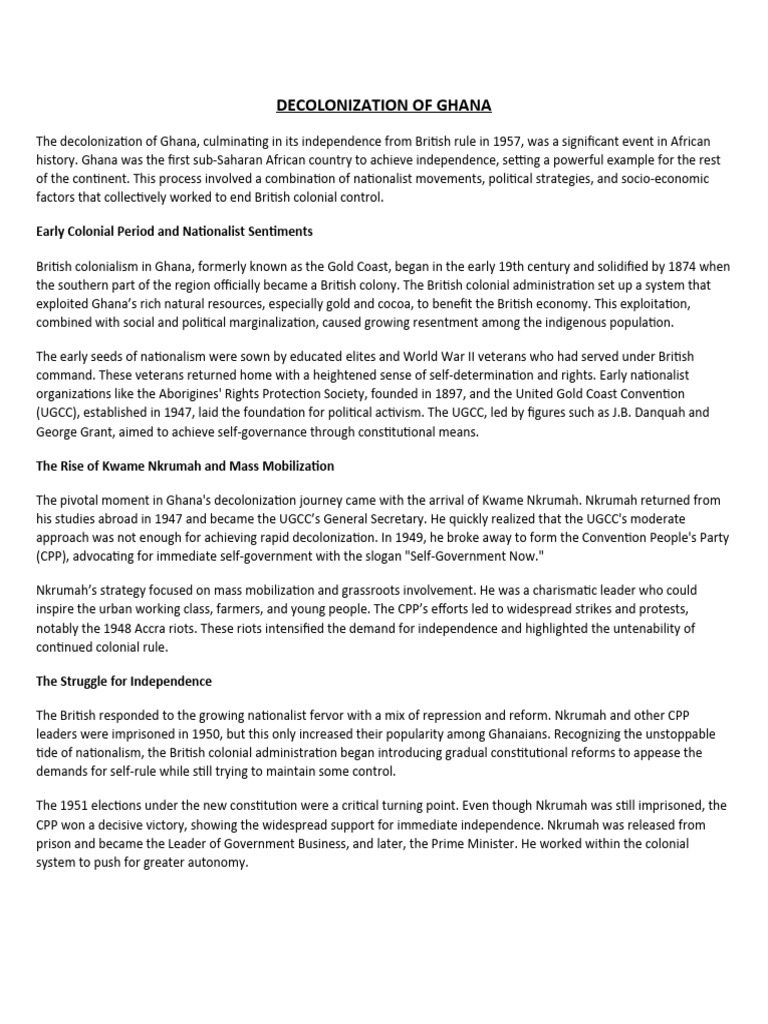 DECOLONIZATION OF GHANA

The decolonization of Ghana, culminating in its independence from British rule in 1957, was a significant event in African history. Ghana was the first sub-Saharan African country to achieve independence, setting a powerful example for the rest of the continent. This process involved a combination of nationalist movements, political strategies, and socio-economic factors that collectively worked to end British colonial control.

Early Colonial Period and Nationalist Sentiments

British colonialism in Ghana, formerly known as the Gold Coast, began in the early 19th century and solidified by 1874 when the southern part of the region officially became a British colony. The British colonial administration set up a system that exploited Ghana's rich natural resources, especially gold and cocoa, to benefit the British economy. This exploitation, combined with social and political marginalization, caused growing resentment among the indigenous population.

The early seeds of nationalism were sown by educated elites and World War II veterans who had served under British command. These veterans returned home with a heightened sense of self-determination and rights. Early nationalist organizations like the Aborigines' Rights Protection Society, founded in 1897, and the United Gold Coast Convention (UGCC), established in 1947, laid the foundation for political activism. The UGCC, led by figures such as J.B. Danquah and George Grant, aimed to achieve self-governance through constitutional means.

The Rise of Kwame Nkrumah and Mass Mobilization

The pivotal moment in Ghana's decolonization journey came with the arrival of Kwame Nkrumah. Nkrumah returned from his studies abroad in 1947 and became the UGCC's General Secretary. He quickly realized that the UGCC's moderate approach was not enough for achieving rapid decolonization. In 1949, he broke away to form the Convention People's Party (CPP), advocating for immediate self-government with the slogan "Self-Government Now."

Nkrumah's strategy focused on mass mobilization and grassroots involvement. He was a charismatic leader who could inspire the urban working class, farmers, and young people. The CPP's efforts led to widespread strikes and protests, notably the 1948 Accra riots. These riots intensified the demand for independence and highlighted the untenability of continued colonial rule.

The Struggle for Independence

The British responded to the growing nationalist fervor with a mix of repression and reform. Nkrumah and other CPP leaders were imprisoned in 1950, but this only increased their popularity among Ghanaians. Recognizing the unstoppable tide of nationalism, the British colonial administration began introducing gradual constitutional reforms to appease the demands for self-rule while still trying to maintain some control.

The 1951 elections under the new constitution were a critical turning point. Even though Nkrumah was still imprisoned, the CPP won a decisive victory, showing the widespread support for immediate independence. Nkrumah was released from prison and became the Leader of Government Business, and later, the Prime Minister. He worked within the colonial system to push for greater autonomy.